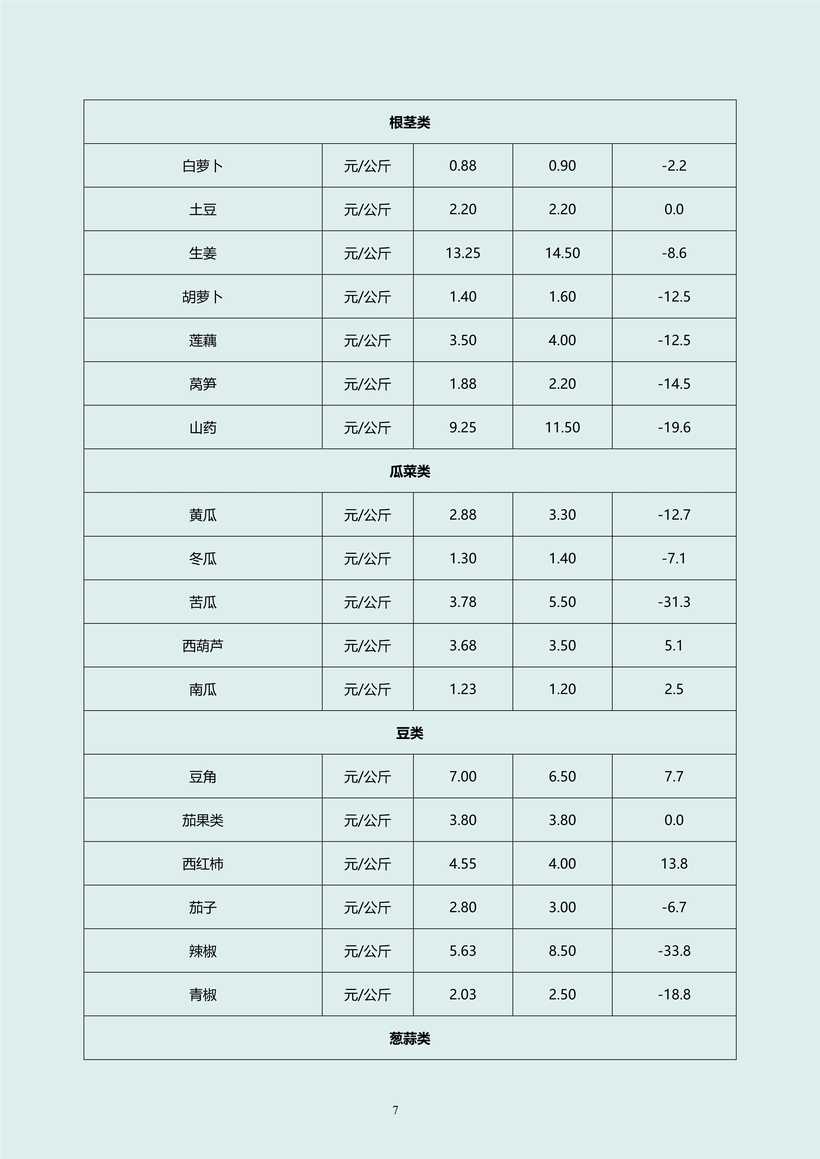 | 根茎类 | | | | |
|---|---|---|---|---|
| 白萝卜 | 元/公斤 | 0.88 | 0.90 | -2.2 |
| 土豆 | 元/公斤 | 2.20 | 2.20 | 0.0 |
| 生姜 | 元/公斤 | 13.25 | 14.50 | -8.6 |
| 胡萝卜 | 元/公斤 | 1.40 | 1.60 | -12.5 |
| 莲藕 | 元/公斤 | 3.50 | 4.00 | -12.5 |
| 莴笋 | 元/公斤 | 1.88 | 2.20 | -14.5 |
| 山药 | 元/公斤 | 9.25 | 11.50 | -19.6 |
| 瓜菜类 | | | | |
| 黄瓜 | 元/公斤 | 2.88 | 3.30 | -12.7 |
| 冬瓜 | 元/公斤 | 1.30 | 1.40 | -7.1 |
| 苦瓜 | 元/公斤 | 3.78 | 5.50 | -31.3 |
| 西葫芦 | 元/公斤 | 3.68 | 3.50 | 5.1 |
| 南瓜 | 元/公斤 | 1.23 | 1.20 | 2.5 |
| 豆类 | | | | |
| 豆角 | 元/公斤 | 7.00 | 6.50 | 7.7 |
| 茄果类 | 元/公斤 | 3.80 | 3.80 | 0.0 |
| 西红柿 | 元/公斤 | 4.55 | 4.00 | 13.8 |
| 茄子 | 元/公斤 | 2.80 | 3.00 | -6.7 |
| 辣椒 | 元/公斤 | 5.63 | 8.50 | -33.8 |
| 青椒 | 元/公斤 | 2.03 | 2.50 | -18.8 |
| 葱蒜类 | | | | |

7